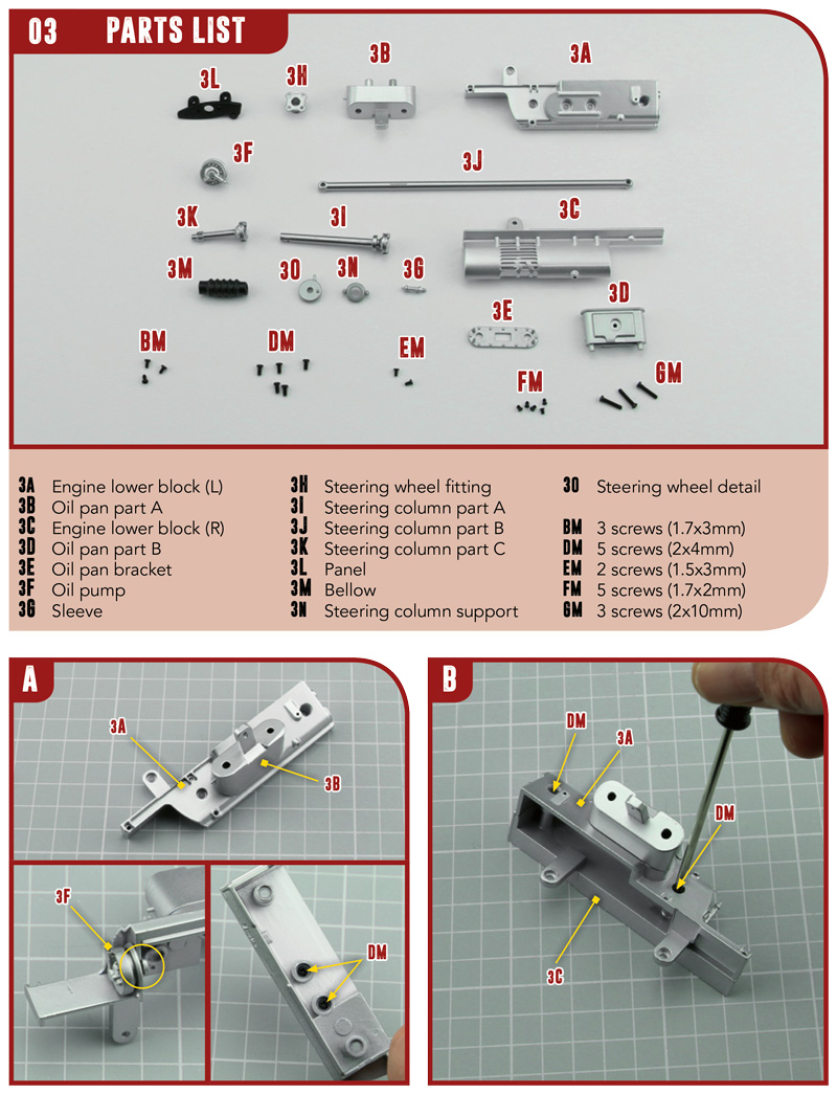 03 PARTS LIST

3L 3H 3B 3A
3F 3J
3K 3I 3C
3M 3O 3N 3G
3E 3D
BM DM EM
FM GM

3A Engine lower block (L)
3B Oil pan part A
3C Engine lower block (R)
3D Oil pan part B
3E Oil pan bracket
3F Oil pump
3G Sleeve

3H Steering wheel fitting
3I Steering column part A
3J Steering column part B
3K Steering column part C
3L Panel
3M Bellow
3N Steering column support

3O Steering wheel detail

BM 3 screws (1.7x3mm)
DM 5 screws (2x4mm)
EM 2 screws (1.5x3mm)
FM 5 screws (1.7x2mm)
GM 3 screws (2x10mm)

A
3A
3B
3F
DM

B
DM
3A
DM
3C